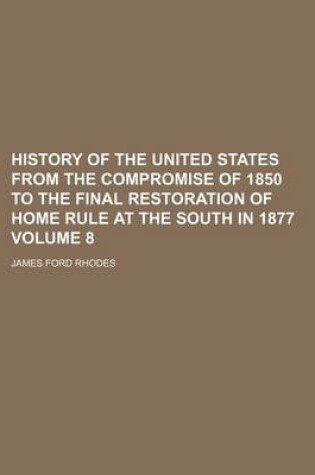 HISTORY OF THE UNITED STATES FROM THE COMPROMISE OF 1850 TO THE FINAL RESTORATION OF HOME RULE AT THE SOUTH IN 1877 VOLUME 8

JAMES FORD RHODES